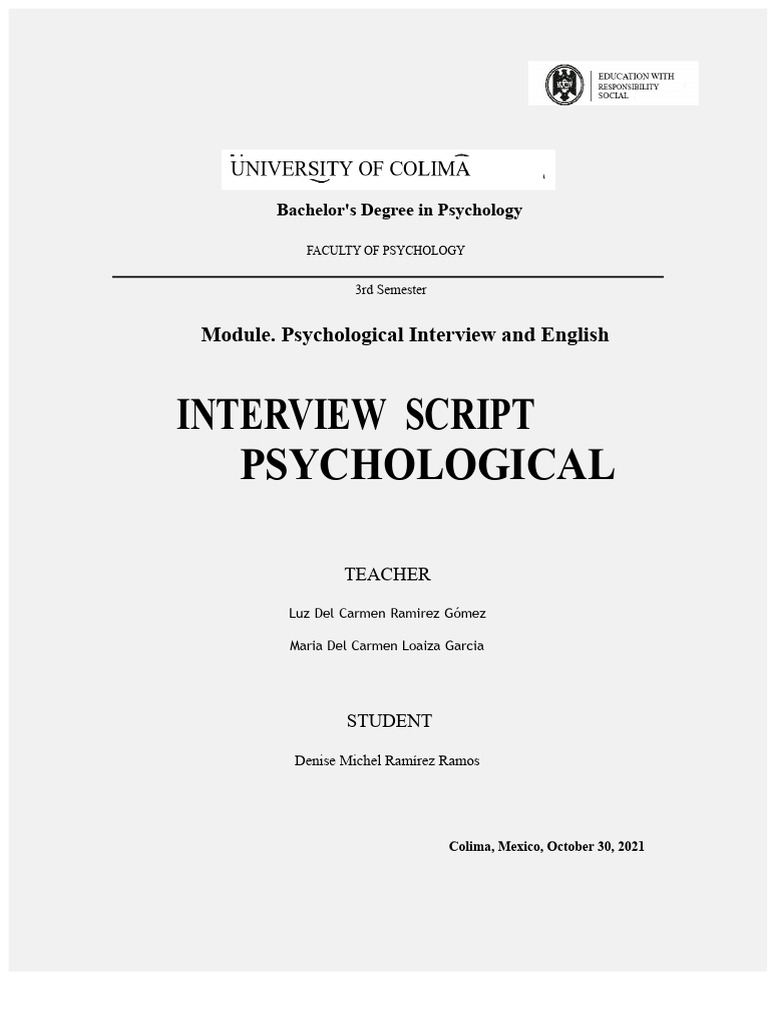 EDUCATION WITH RESPONSIBILITY SOCIAL

UNIVERSITY OF COLIMA

Bachelor's Degree in Psychology

FACULTY OF PSYCHOLOGY

3rd Semester

Module. Psychological Interview and English

INTERVIEW SCRIPT PSYCHOLOGICAL

TEACHER

Luz Del Carmen Ramirez Gómez

Maria Del Carmen Loaiza Garcia

STUDENT

Denise Michel Ramírez Ramos

Colima, Mexico, October 30, 2021